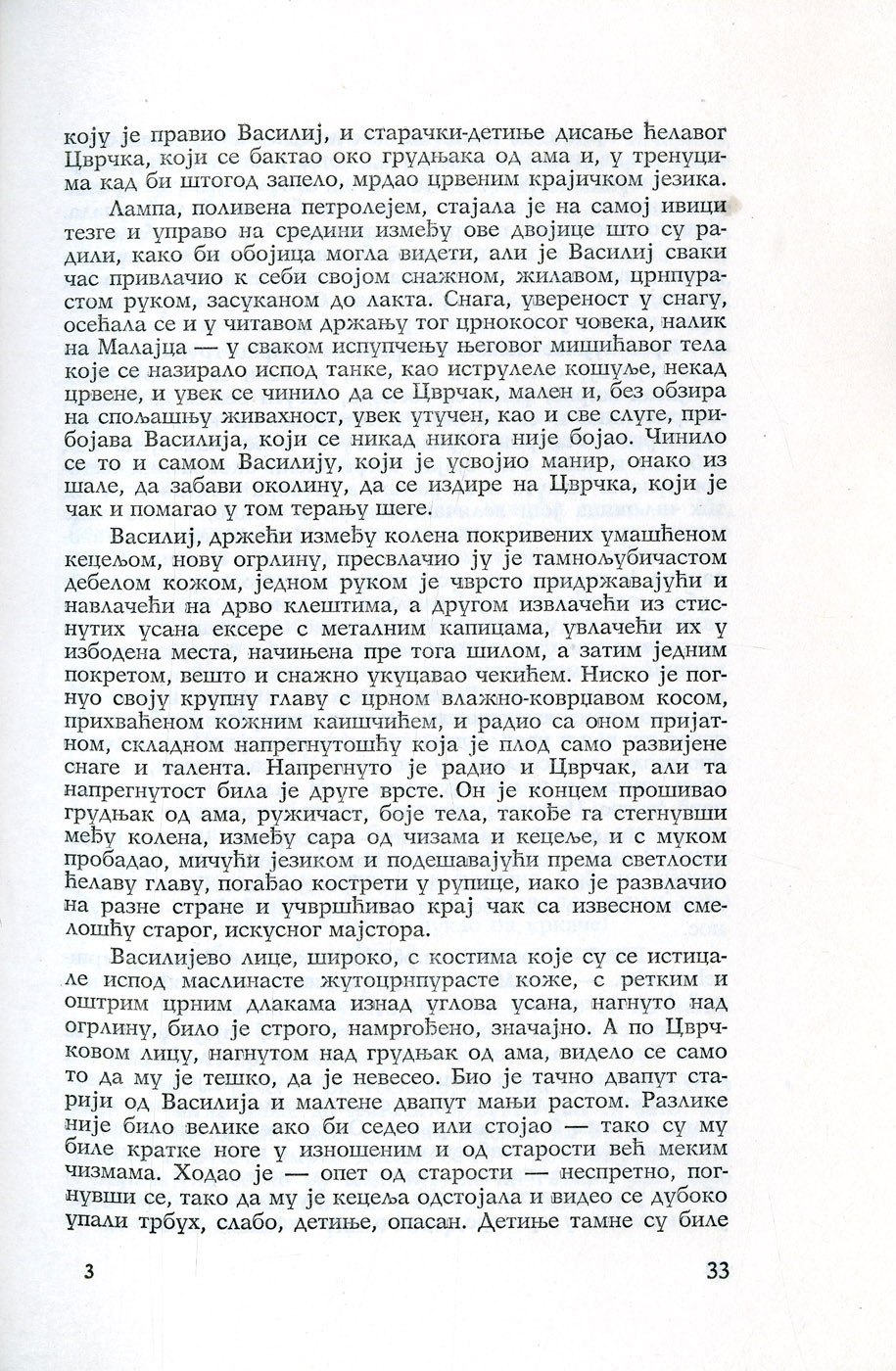 коју је правио Василиј, и старачки-детиње дисање ћелавог Цврчка, који се бактао око грудњака од ама и, у тренуцима кад би штогод запело, мрдао црвеним крајичком језика.

Лампа, поливена петролејем, стајала је на самој ивици тезге и управо на средини између ове двојице што су радили, како би обојица могла видети, али је Василиј сваки час привлачио к себи својом снажном, жилавом, црнпурастом руком, засуканом до лакта. Снага, увереност у снагу, осећала се и у читавом држању тог црнокосог човека, налик на Малајца — у сваком испупчењу његовог мишићавог тела које се назирало испод танке, као иструлеле кошуље, некад црвене, и увек се чинило да се Цврчак, мален и, без обзира на спољашњу живахност, увек утучен, као и све слуге, прибојава Василија, који се никад никога није бојао. Чинило се то и самом Василију, који је усвојио манир, онако из шале, да забави околину, да се издире на Цврчка, који је чак и помагао у том терању шеге.

Василиј, држећи између колена покривених умашћеном кецељом, нову огрлину, пресвлачио ју је тамнољубичастом дебелом кожом, једном руком је чврсто придржавајући и навлачећи на дрво клештима, а другом извлачећи из стиснутих усана ексере с металним капицама, увлачећи их у избодена места, начињена пре тога шилом, а затим једним покретом, вешто и снажно укуцавао чекићем. Ниско је погнуо своју крупну главу с црном влажно-коврџавом косом, прихваћеном кожним каишчићем, и радио са оном пријатном, складном напрегнутошћу која је плод само развијене снаге и талента. Напрегнуто је радио и Цврчак, али та напрегнутост била је друге врсте. Он је концем прошивао грудњак од ама, ружичаст, боје тела, такође га стегнувши међу колена, између сара од чизама и кецеље, и с муком пробадао, мичући језиком и подешавајући према светлости ћелаву главу, погађао кострети у рупице, иако је развлачио на разне стране и учвршћивао крај чак са извесном смелошћу старог, искусног мајстора.

Василијево лице, широко, с костима које су се истицале испод маслинасте жутоцрнпурасте коже, с ретким и оштрим црним длакама изнад углова усана, нагнуто над огрлину, било је строго, намргођено, значајно. А по Цврчковом лицу, нагнутом над грудњак од ама, видело се само то да му је тешко, да је невесео. Био је тачно двапут старији од Василија и малтене двапут мањи растом. Разлике није било велике ако би седео или стојао — тако су му биле кратке ноге у изношеним и од старости већ меким чизмама. Ходао је — опет од старости — неспретно, погнувши се, тако да му је кецеља одстојала и видео се дубоко упали трбух, слабо, детиње, опасан. Детиње тамне су биле

3

33